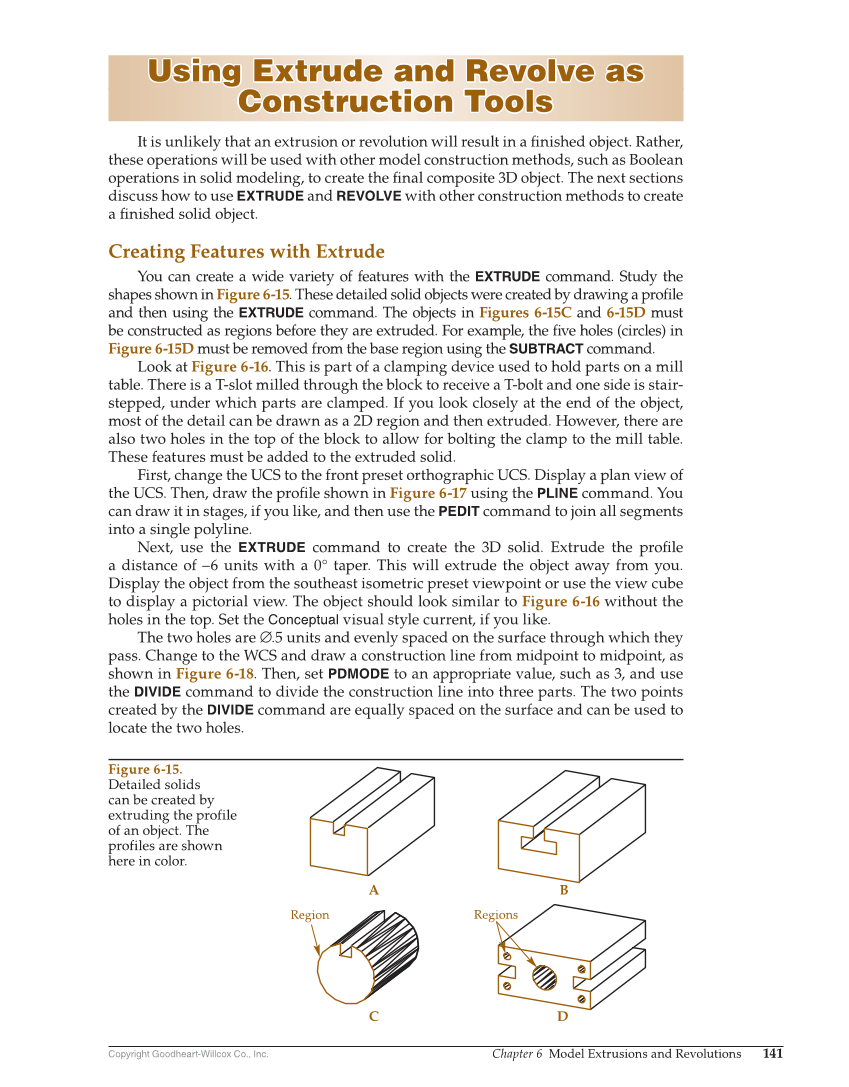 Using Extrude and Revolve as Construction Tools

It is unlikely that an extrusion or revolution will result in a finished object. Rather, these operations will be used with other model construction methods, such as Boolean operations in solid modeling, to create the final composite 3D object. The next sections discuss how to use EXTRUDE and REVOLVE with other construction methods to create a finished solid object.

Creating Features with Extrude

You can create a wide variety of features with the EXTRUDE command. Study the shapes shown in Figure 6-15. These detailed solid objects were created by drawing a profile and then using the EXTRUDE command. The objects in Figures 6-15C and 6-15D must be constructed as regions before they are extruded. For example, the five holes (circles) in Figure 6-15D must be removed from the base region using the SUBTRACT command.

Look at Figure 6-16. This is part of a clamping device used to hold parts on a mill table. There is a T-slot milled through the block to receive a T-bolt and one side is stair-stepped, under which parts are clamped. If you look closely at the end of the object, most of the detail can be drawn as a 2D region and then extruded. However, there are also two holes in the top of the block to allow for bolting the clamp to the mill table. These features must be added to the extruded solid.

First, change the UCS to the front preset orthographic UCS. Display a plan view of the UCS. Then, draw the profile shown in Figure 6-17 using the PLINE command. You can draw it in stages, if you like, and then use the PEDIT command to join all segments into a single polyline.

Next, use the EXTRUDE command to create the 3D solid. Extrude the profile a distance of –6 units with a 0° taper. This will extrude the object away from you. Display the object from the southeast isometric preset viewpoint or use the view cube to display a pictorial view. The object should look similar to Figure 6-16 without the holes in the top. Set the Conceptual visual style current, if you like.

The two holes are ∅.5 units and evenly spaced on the surface through which they pass. Change to the WCS and draw a construction line from midpoint to midpoint, as shown in Figure 6-18. Then, set PDMODE to an appropriate value, such as 3, and use the DIVIDE command to divide the construction line into three parts. The two points created by the DIVIDE command are equally spaced on the surface and can be used to locate the two holes.

Figure 6-15.
Detailed solids can be created by extruding the profile of an object. The profiles are shown here in color.

A
B
Region
Regions
C
D

Copyright Goodheart-Willcox Co., Inc.
Chapter 6 Model Extrusions and Revolutions 141